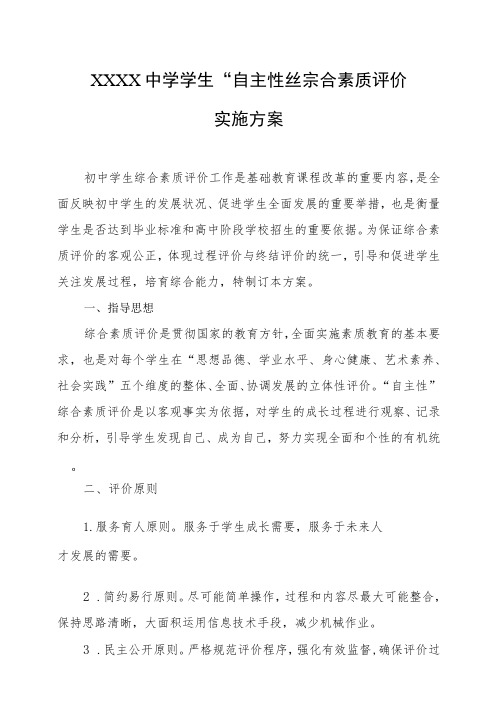 XXXX中学学生“自主性丝宗合素质评价

实施方案

初中学生综合素质评价工作是基础教育课程改革的重要内容，是全面反映初中学生的发展状况、促进学生全面发展的重要举措，也是衡量学生是否达到毕业标准和高中阶段学校招生的重要依据。为保证综合素质评价的客观公正，体现过程评价与终结评价的统一，引导和促进学生关注发展过程，培育综合能力，特制订本方案。

一、指导思想

综合素质评价是贯彻国家的教育方针，全面实施素质教育的基本要求，也是对每个学生在“思想品德、学业水平、身心健康、艺术素养、社会实践”五个维度的整体、全面、协调发展的立体性评价。“自主性”综合素质评价是以客观事实为依据，对学生的成长过程进行观察、记录和分析，引导学生发现自己、成为自己，努力实现全面和个性的有机统

。

二、评价原则

1.服务育人原则。服务于学生成长需要，服务于未来人才发展的需要。

2．简约易行原则。尽可能简单操作，过程和内容尽最大可能整合，保持思路清晰，大面积运用信息技术手段，减少机械作业。

3．民主公开原则。严格规范评价程序，强化有效监督，确保评价过